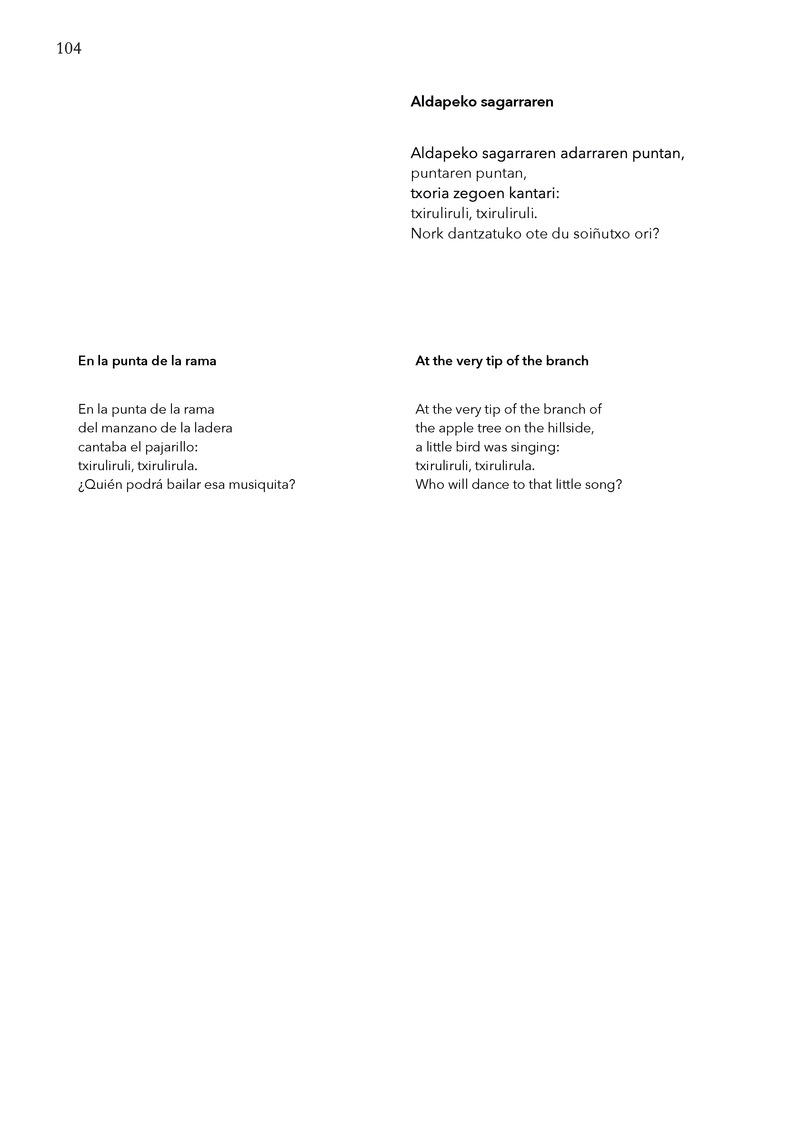 104

Aldapeko sagarraren

Aldapeko sagarraren adarraren puntan,
puntaren puntan,
txoria zegoen kantari:
txiruliruli, txiruliruli.
Nork dantzatuko ote du soiñutxo ori?

En la punta de la rama

En la punta de la rama
del manzano de la ladera
cantaba el pajarillo:
txiruliruli, txirulirula.
¿Quién podrá bailar esa musiquita?

At the very tip of the branch

At the very tip of the branch of
the apple tree on the hillside,
a little bird was singing:
txiruliruli, txirulirula.
Who will dance to that little song?